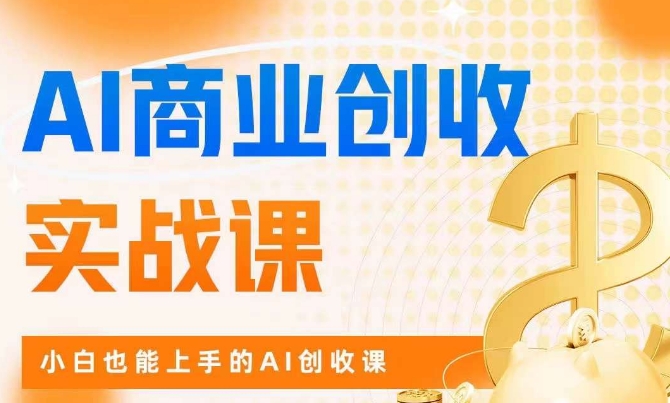 AI商业创收
实战课
小白也能上手的AI创收课